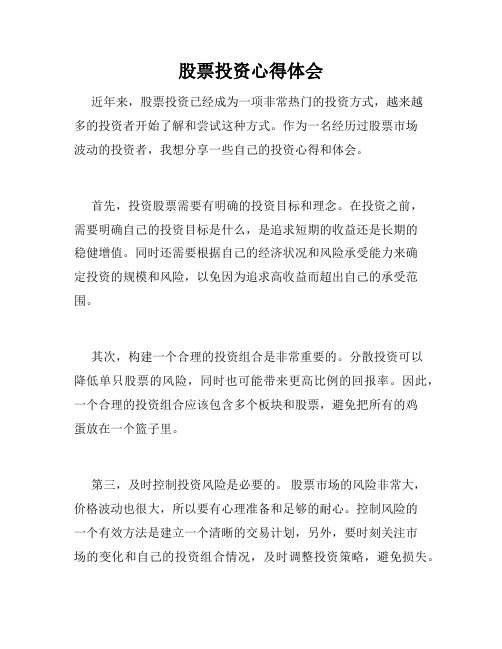 股票投资心得体会

近年来，股票投资已经成为一项非常热门的投资方式，越来越多的投资者开始了解和尝试这种方式。作为一名经历过股票市场波动的投资者，我想分享一些自己的投资心得和体会。

首先，投资股票需要有明确的投资目标和理念。在投资之前，需要明确自己的投资目标是什么，是追求短期的收益还是长期的稳健增值。同时还需要根据自己的经济状况和风险承受能力来确定投资的规模和风险，以免因为追求高收益而超出自己的承受范围。

其次，构建一个合理的投资组合是非常重要的。分散投资可以降低单只股票的风险，同时也可能带来更高比例的回报率。因此，一个合理的投资组合应该包含多个板块和股票，避免把所有的鸡蛋放在一个篮子里。

第三，及时控制投资风险是必要的。股票市场的风险非常大，价格波动也很大，所以要有心理准备和足够的耐心。控制风险的一个有效方法是建立一个清晰的交易计划，另外，要时刻关注市场的变化和自己的投资组合情况，及时调整投资策略，避免损失。